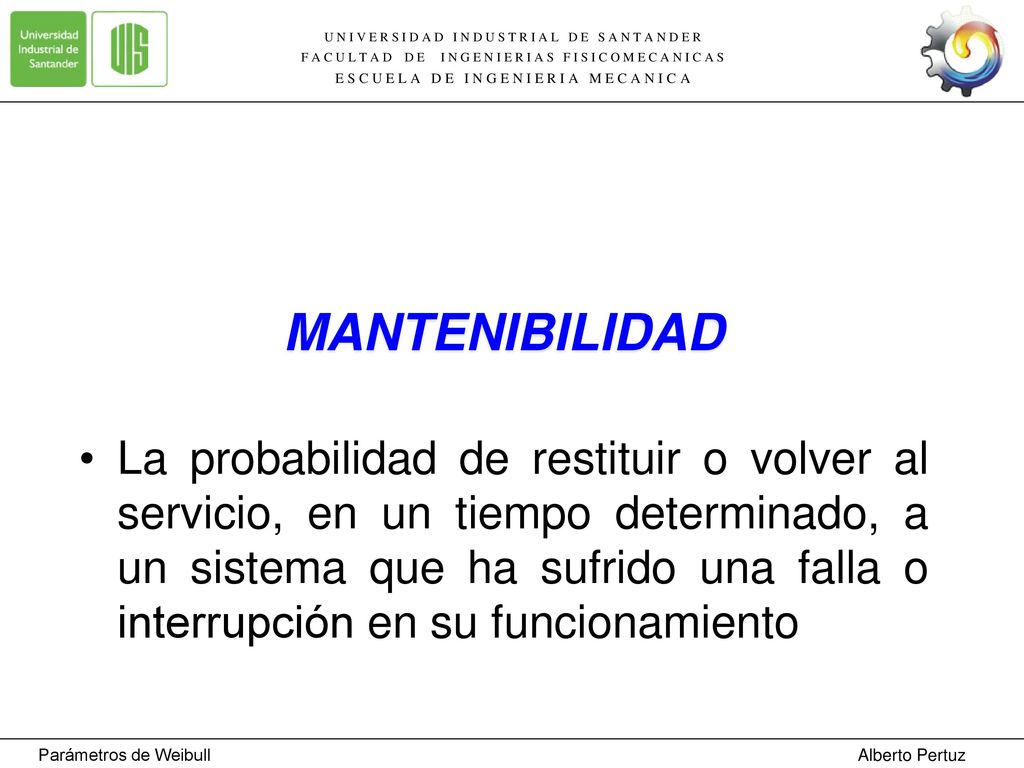 Universidad Industrial de Santander

UIS

UNIVERSIDAD INDUSTRIAL DE SANTANDER
FACULTAD DE INGENIERIAS FISICOMECANICAS
ESCUELA DE INGENIERIA MECANICA

MANTENIBILIDAD

• La probabilidad de restituir o volver al servicio, en un tiempo determinado, a un sistema que ha sufrido una falla o interrupción en su funcionamiento

Parámetros de Weibull

Alberto Pertuz